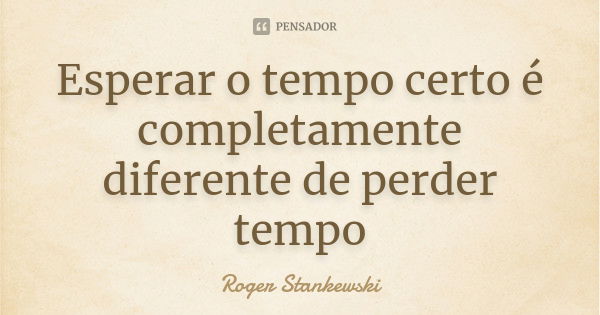 PENSADOR

Esperar o tempo certo é completamente diferente de perder tempo

Roger Stankewski